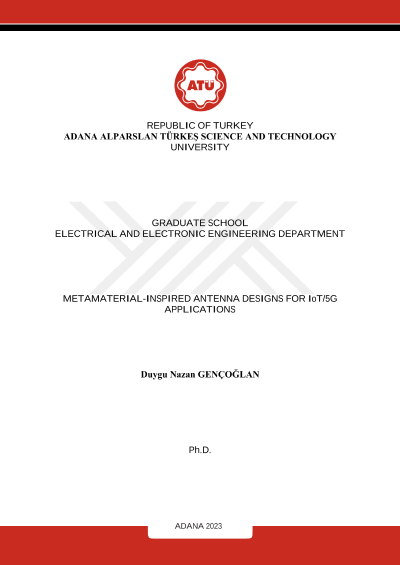 ATÜ

REPUBLIC OF TURKEY
ADANA ALPARSLAN TÜRKEŞ SCIENCE AND TECHNOLOGY UNIVERSITY

GRADUATE SCHOOL
ELECTRICAL AND ELECTRONIC ENGINEERING DEPARTMENT

METAMATERIAL-INSPIRED ANTENNA DESIGNS FOR IoT/5G APPLICATIONS

Duygu Nazan GENÇOĞLAN

Ph.D.

ADANA 2023